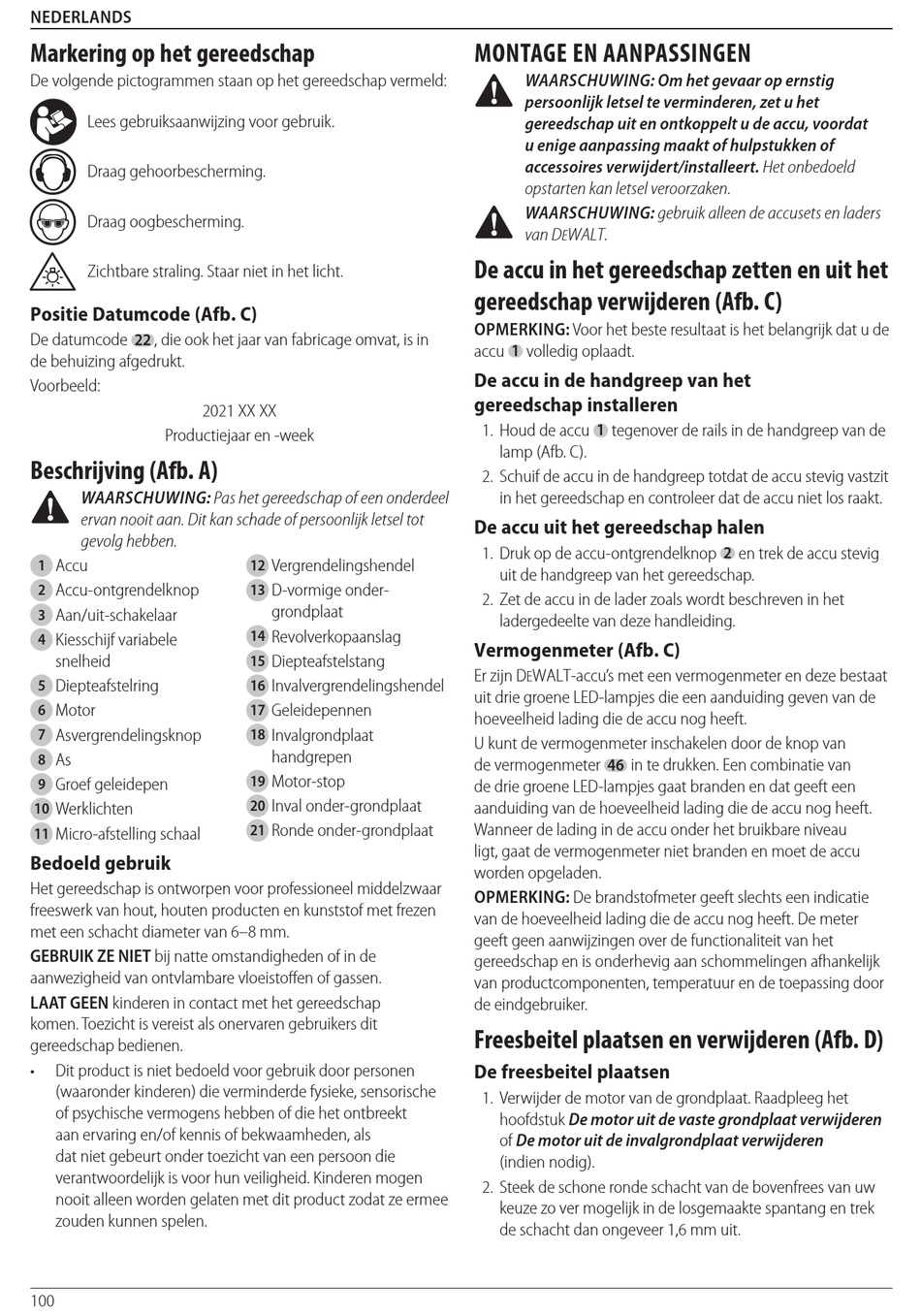 NEDERLANDS

Markering op het gereedschap

De volgende pictogrammen staan op het gereedschap vermeld:

Lees gebruiksaanwijzing voor gebruik.

Draag gehoorbescherming.

Draag oogbescherming.

Zichtbare straling. Staar niet in het licht.

Positie Datumcode (Afb. C)

De datumcode 22, die ook het jaar van fabricage omvat, is in de behuizing afgedrukt.

Voorbeeld:

2021 XX XX
Productiejaar en -week

Beschrijving (Afb. A)

WAARSCHUWING: Pas het gereedschap of een onderdeel ervan nooit aan. Dit kan schade of persoonlijk letsel tot gevolg hebben.

1 Accu
2 Accu-ontgrendelknop
3 Aan/uit-schakelaar
4 Kiesschijf variabele snelheid
5 Diepteafstelring
6 Motor
7 Asvergrendelingsknop
8 As
9 Groef geleidepen
10 Werklichten
11 Micro-afstelling schaal
12 Vergrendelingshendel
13 D-vormige onder-grondplaat
14 Revolverkopaanslag
15 Diepteafstelstang
16 Invalvergrendelingshendel
17 Geleidepennen
18 Invalgrondplaat handgrepen
19 Motor-stop
20 Inval onder-grondplaat
21 Ronde onder-grondplaat

Bedoeld gebruik

Het gereedschap is ontworpen voor professioneel middelzwaar freeswerk van hout, houten producten en kunststof met frezen met een schacht diameter van 6–8 mm.

GEBRUIK ZE NIET bij natte omstandigheden of in de aanwezigheid van ontvlambare vloeistoffen of gassen.

LAAT GEEN kinderen in contact met het gereedschap komen. Toezicht is vereist als onervaren gebruikers dit gereedschap bedienen.

• Dit product is niet bedoeld voor gebruik door personen (waaronder kinderen) die verminderde fysieke, sensorische of psychische vermogens hebben of die het ontbreekt aan ervaring en/of kennis of bekwaamheden, als dat niet gebeurt onder toezicht van een persoon die verantwoordelijk is voor hun veiligheid. Kinderen mogen nooit alleen worden gelaten met dit product zodat ze ermee zouden kunnen spelen.

MONTAGE EN AANPASSINGEN

WAARSCHUWING: Om het gevaar op ernstig persoonlijk letsel te verminderen, zet u het gereedschap uit en ontkoppelt u de accu, voordat u enige aanpassing maakt of hulpstukken of accessoires verwijdert/installeert. Het onbedoeld opstarten kan letsel veroorzaken.

WAARSCHUWING: gebruik alleen de accusets en laders van DEWALT.

De accu in het gereedschap zetten en uit het gereedschap verwijderen (Afb. C)

OPMERKING: Voor het beste resultaat is het belangrijk dat u de accu 1 volledig oplaadt.

De accu in de handgreep van het gereedschap installeren

1. Houd de accu 1 tegenover de rails in de handgreep van de lamp (Afb. C).
2. Schuif de accu in de handgreep totdat de accu stevig vastzit in het gereedschap en controleer dat de accu niet los raakt.

De accu uit het gereedschap halen

1. Druk op de accu-ontgrendelknop 2 en trek de accu stevig uit de handgreep van het gereedschap.
2. Zet de accu in de lader zoals wordt beschreven in het ladergedeelte van deze handleiding.

Vermogenmeter (Afb. C)

Er zijn DEWALT-accu's met een vermogenmeter en deze bestaat uit drie groene LED-lampjes die een aanduiding geven van de hoeveelheid lading die de accu nog heeft.

U kunt de vermogenmeter inschakelen door de knop van de vermogenmeter 46 in te drukken. Een combinatie van de drie groene LED-lampjes gaat branden en dat geeft een aanduiding van de hoeveelheid lading die de accu nog heeft. Wanneer de lading in de accu onder het bruikbare niveau ligt, gaat de vermogenmeter niet branden en moet de accu worden opgeladen.

OPMERKING: De brandstofmeter geeft slechts een indicatie van de hoeveelheid lading die de accu nog heeft. De meter geeft geen aanwijzingen over de functionaliteit van het gereedschap en is onderhevig aan schommelingen afhankelijk van productcomponenten, temperatuur en de toepassing door de eindgebruiker.

Freesbeitel plaatsen en verwijderen (Afb. D)

De freesbeitel plaatsen

1. Verwijder de motor van de grondplaat. Raadpleeg het hoofdstuk De motor uit de vaste grondplaat verwijderen of De motor uit de invalgrondplaat verwijderen (indien nodig).
2. Steek de schone ronde schacht van de bovenfrees van uw keuze zo ver mogelijk in de losgemaakte spantang en trek de schacht dan ongeveer 1,6 mm uit.

100